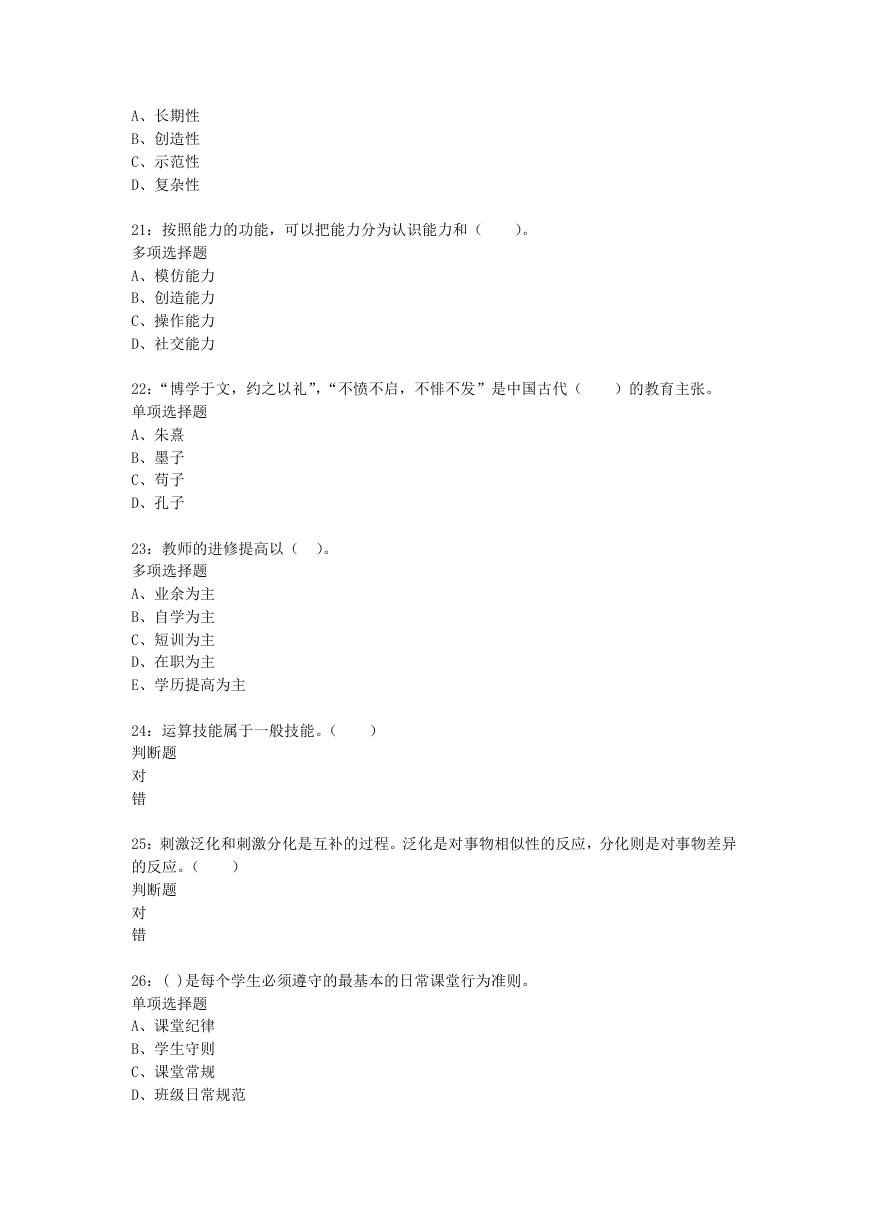 A、长期性
B、创造性
C、示范性
D、复杂性

21：按照能力的功能，可以把能力分为认识能力和（　　）。
多项选择题
A、模仿能力
B、创造能力
C、操作能力
D、社交能力

22：“博学于文，约之以礼”，“不愤不启，不悱不发”是中国古代（　　）的教育主张。
单项选择题
A、朱熹
B、墨子
C、荀子
D、孔子

23：教师的进修提高以（　）。
多项选择题
A、业余为主
B、自学为主
C、短训为主
D、在职为主
E、学历提高为主

24：运算技能属于一般技能。（　　）
判断题
对
错

25：刺激泛化和刺激分化是互补的过程。泛化是对事物相似性的反应，分化则是对事物差异的反应。（　　）
判断题
对
错

26：( )是每个学生必须遵守的最基本的日常课堂行为准则。
单项选择题
A、课堂纪律
B、学生守则
C、课堂常规
D、班级日常规范